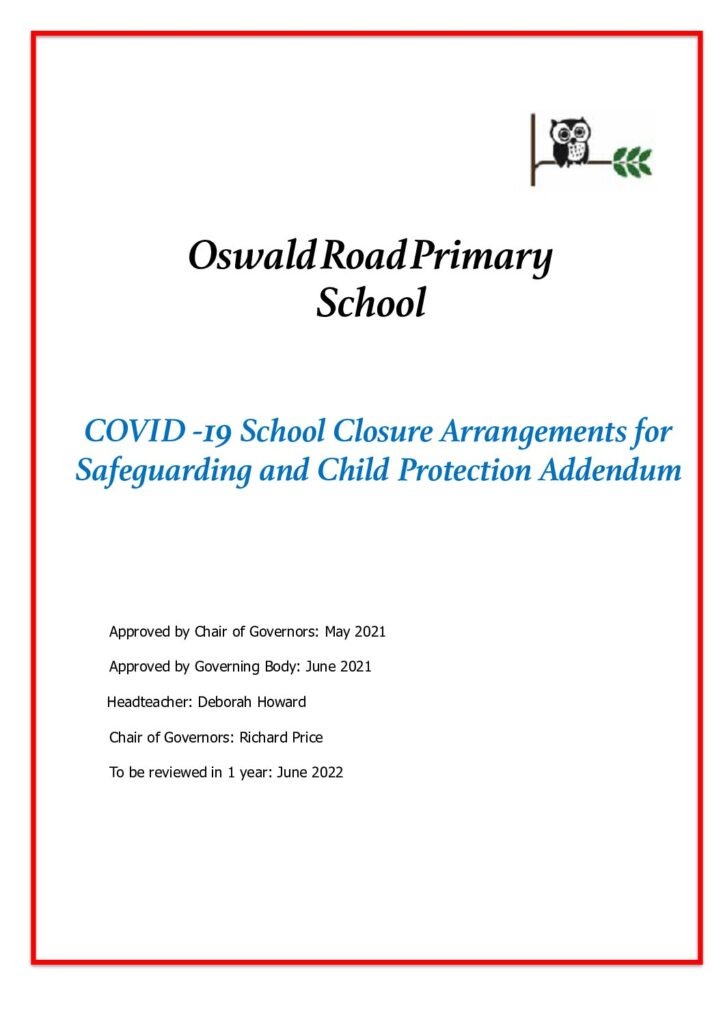 Oswald Road Primary School

COVID -19 School Closure Arrangements for Safeguarding and Child Protection Addendum

Approved by Chair of Governors: May 2021

Approved by Governing Body: June 2021

Headteacher: Deborah Howard

Chair of Governors: Richard Price

To be reviewed in 1 year: June 2022